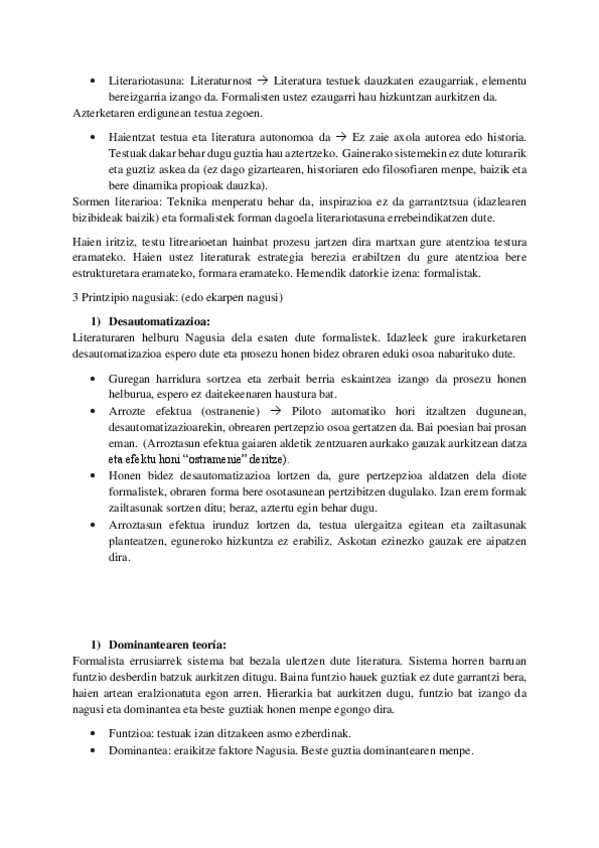 • Literariotasuna: Literaturnost → Literatura testuek dauzkaten ezaugarriak, elementu bereizgarria izango da. Formalisten ustez ezaugarri hau hizkuntzan aurkitzen da.

Azterketaren erdigunean testua zegoen.

• Haientzat testua eta literatura autonomoa da → Ez zaie axola autorea edo historia. Testuak dakar behar dugu guztia hau aztertzeko. Gainerako sistemekin ez dute loturarik eta guztiz askea da (ez dago gizartearen, historiaren edo filosofiaren menpe, baizik eta bere dinamika propioak dauzka).

Sormen literarioa: Teknika menperatu behar da, inspirazioa ez da garrantztsua (idazlearen bizibideak baizik) eta formalistek forman dagoela literariotasuna errebeindikatzen dute.

Haien iritziz, testu litrearioetan hainbat prozesu jartzen dira martxan gure atentzioa testura eramateko. Haien ustez literaturak estrategia berezia erabiltzen du gure atentzioa bere estrukturetara eramateko, formara eramateko. Hemendik datorkie izena: formalistak.

3 Printzipio nagusiak: (edo ekarpen nagusi)

1) Desautomatizazioa:

Literaturaren helburu Nagusia dela esaten dute formalistek. Idazleek gure irakurketaren desautomatizazioa espero dute eta prosezu honen bidez obraren eduki osoa nabarituko dute.

• Guregan harridura sortzea eta zerbait berria eskaintzea izango da prosezu honen helburua, espero ez daitekeenaren haustura bat.
• Arrozte efektua (ostranenie) → Piloto automatiko hori itzaltzen dugunean, desautomatizazioarekin, obrearen pertzepzio osoa gertatzen da. Bai poesian bai prosan eman. (Arroztasun efektua gaiaren aldetik zentzuaren aurkako gauzak aurkitzean datza eta efektu honi "ostramenie" deritze).
• Honen bidez desautomatizazioa lortzen da, gure pertzepzioa aldatzen dela diote formalistek, obraren forma bere osotasunean pertzibitzen dugulako. Izan erem formak zailtasunak sortzen ditu; beraz, aztertu egin behar dugu.
• Arroztasun efektua irunduz lortzen da, testua ulergaitza egitean eta zailtasunak planteatzen, eguneroko hizkuntza ez erabiliz. Askotan ezinezko gauzak ere aipatzen dira.

1) Dominantearen teoría:

Formalista errusiarrek sistema bat bezala ulertzen dute literatura. Sistema horren barruan funtzio desberdin batzuk aurkitzen ditugu. Baina funtzio hauek guztiak ez dute garrantzi bera, haien artean eralzionatuta egon arren. Hierarkia bat aurkitzen dugu, funtzio bat izango da nagusi eta dominantea eta beste guztiak honen menpe egongo dira.

• Funtzioa: testuak izan ditzakeen asmo ezberdinak.
• Dominantea: eraikitze faktore Nagusia. Beste guztia dominantearen menpe.